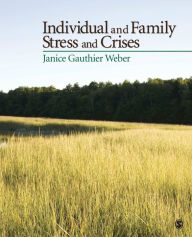 Individual and Family
Stress and Crises

Janice Gauthier Weber

S